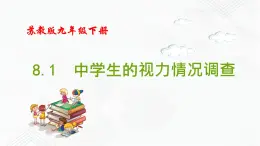 苏教版九年级下册

8.1 中学生的视力情况调查